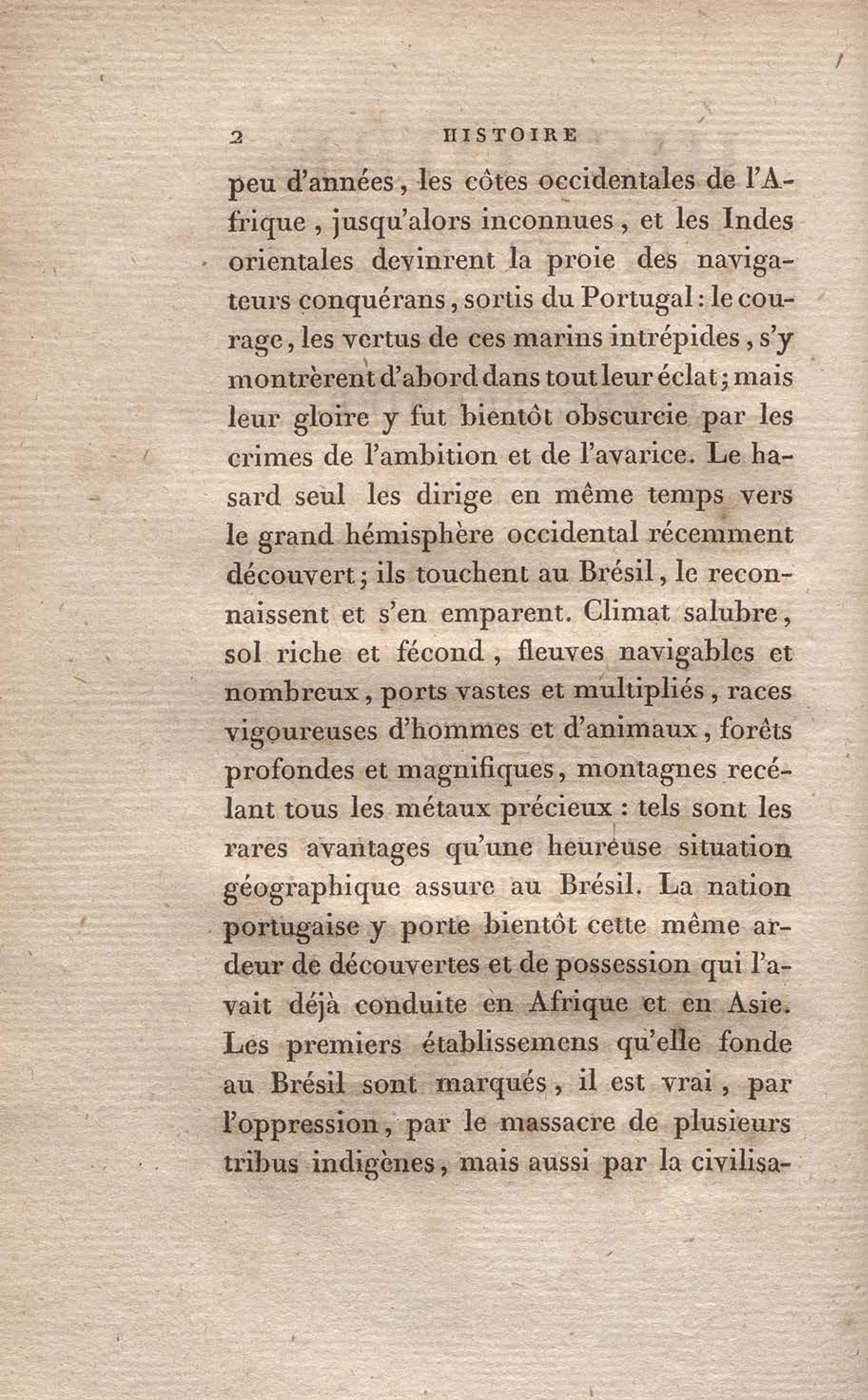 2 HISTOIRE

peu d'années, les côtes occidentales de l'Afrique, jusqu'alors inconnues, et les Indes orientales devinrent la proie des navigateurs conquérans, sortis du Portugal: le courage, les vertus de ces marins intrépides, s'y montrèrent d'abord dans tout leur éclat; mais leur gloire y fut bientôt obscurcie par les crimes de l'ambition et de l'avarice. Le hasard seul les dirige en même temps vers le grand hémisphère occidental récemment découvert; ils touchent au Brésil, le reconnaissent et s'en emparent. Climat salubre, sol riche et fécond, fleuves navigables et nombreux, ports vastes et multipliés, races vigoureuses d'hommes et d'animaux, forêts profondes et magnifiques, montagnes recélant tous les métaux précieux: tels sont les rares avantages qu'une heureuse situation géographique assure au Brésil. La nation portugaise y porte bientôt cette même ardeur de découvertes et de possession qui l'avait déjà conduite en Afrique et en Asie. Les premiers établissemens qu'elle fonde au Brésil sont marqués, il est vrai, par l'oppression, par le massacre de plusieurs tribus indigènes, mais aussi par la civilisa-